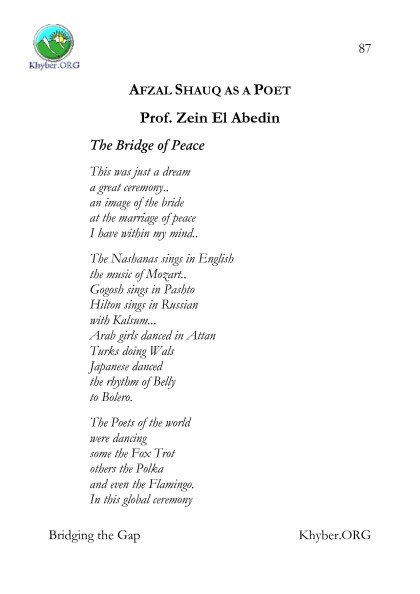 Khyber.ORG

87

AFZAL SHAUQ AS A POET

Prof. Zein El Abedin

The Bridge of Peace

This was just a dream
a great ceremony..
an image of the bride
at the marriage of peace
I have within my mind..

The Nashanas sings in English
the music of Mozart..
Gogosh sings in Pashto
Hilton sings in Russian
with Kalsum...
Arab girls danced in Attan
Turks doing Wals
Japanese danced
the rhythm of Belly
to Bolero.

The Poets of the world
were dancing
some the Fox Trot
others the Polka
and even the Flamingo.
In this global ceremony

Bridging the Gap

Khyber.ORG